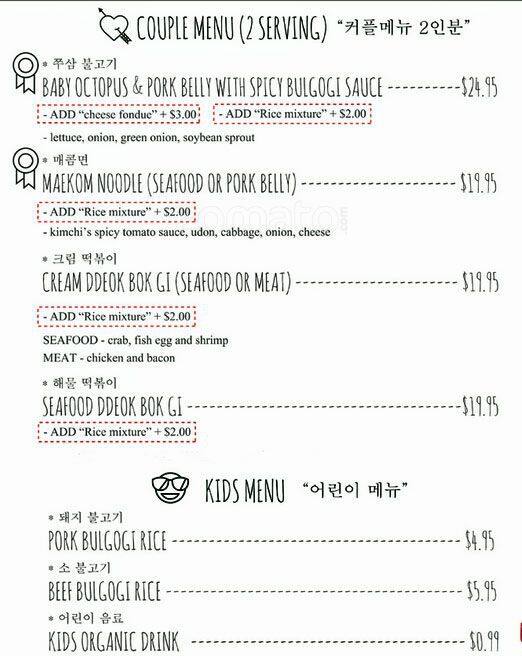 COUPLE MENU (2 SERVING) "커플메뉴 2인분"

* 쭈삼 불고기
BABY OCTOPUS & PORK BELLY WITH SPICY BULGOGI SAUCE $24.95

- ADD "cheese fondue" + $3.00
- ADD "Rice mixture" + $2.00

- lettuce, onion, green onion, soybean sprout

* 매콤면
MAEKOM NOODLE (SEAFOOD OR PORK BELLY) $19.95

- ADD "Rice mixture" + $2.00

- kimchi's spicy tomato sauce, udon, cabbage, onion, cheese

* 크림 떡볶이
CREAM DDEOK BOK GI (SEAFOOD OR MEAT) $19.95

- ADD "Rice mixture" + $2.00

SEAFOOD - crab, fish egg and shrimp
MEAT - chicken and bacon

* 해물 떡볶이
SEAFOOD DDEOK BOK GI $19.95

- ADD "Rice mixture" + $2.00

KIDS MENU "어린이 메뉴"

* 돼지 불고기
PORK BULGOGI RICE $4.95

* 소 불고기
BEEF BULGOGI RICE $5.95

* 어린이 음료
KIDS ORGANIC DRINK $0.99

zomato